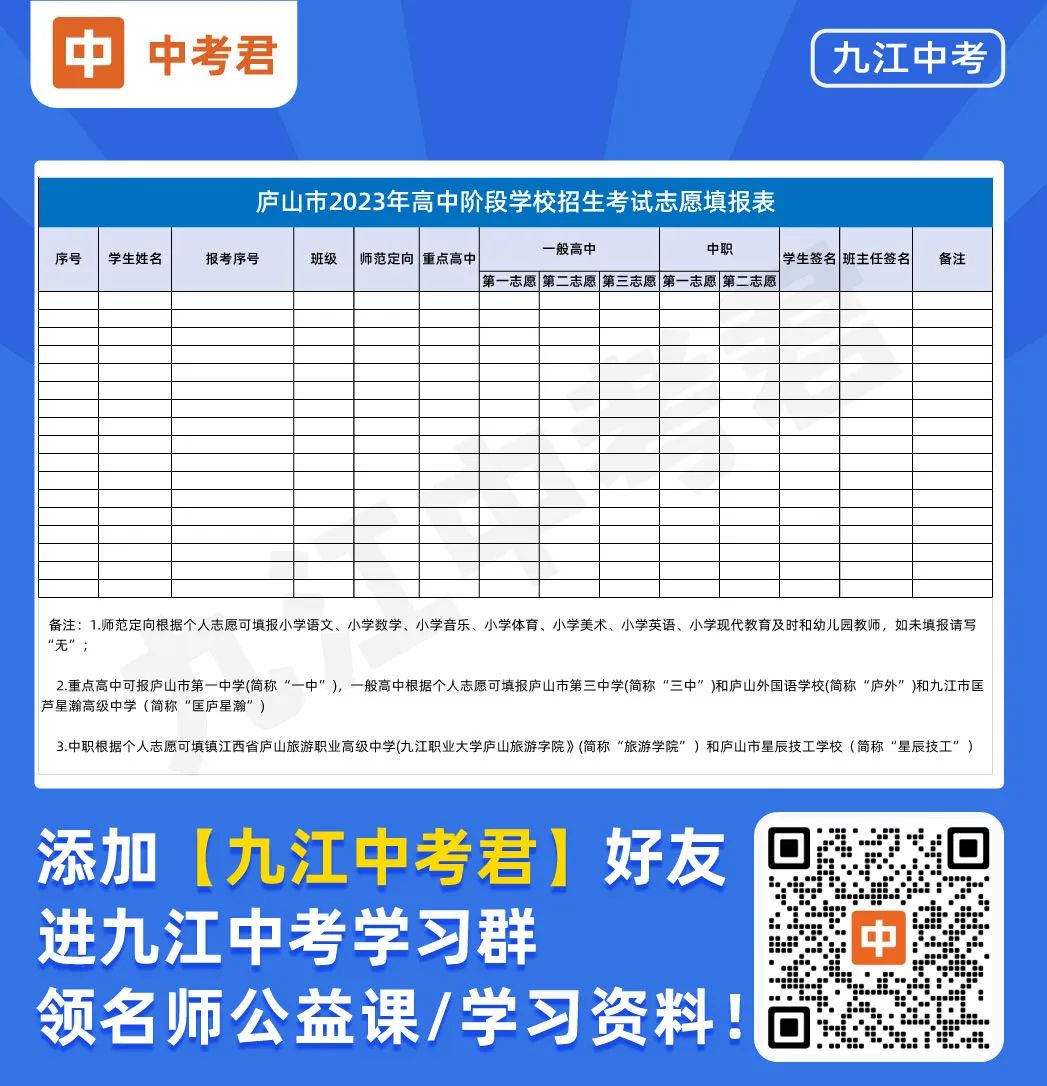 中 中考君

九江中考

庐山市2023年高中阶段学校招生考试志愿填报表

| 序号 | 学生姓名 | 报考序号 | 班级 | 师范定向 | 重点高中 | 一般高中 | | | 中职 | | 学生签名 | 班主任签名 | 备注 |
|---|---|---|---|---|---|---|---|---|---|---|---|---|---|
| | | | | | | 第一志愿 | 第二志愿 | 第三志愿 | 第一志愿 | 第二志愿 | | | |
| | | | | | | | | | | | | | |

备注：1.师范定向根据个人志愿可填报小学语文、小学数学、小学音乐、小学体育、小学美术、小学英语、小学现代教育及时和幼儿园教师，如未填报请写“无”；

2.重点高中可报庐山市第一中学(简称“一中”)，一般高中根据个人志愿可填报庐山市第三中学(简称“三中”)和庐山外国语学校(简称“庐外”)和九江市匡芦星瀚高级中学（简称“匡庐星瀚”）

3.中职根据个人志愿可填镇江西省庐山旅游职业高级中学(九江职业大学庐山旅游学院》(简称“旅游学院”）和庐山市星辰技工学校（简称“星辰技工”）

九江中考君

添加【九江中考君】好友
进九江中考学习群
领名师公益课/学习资料！

中